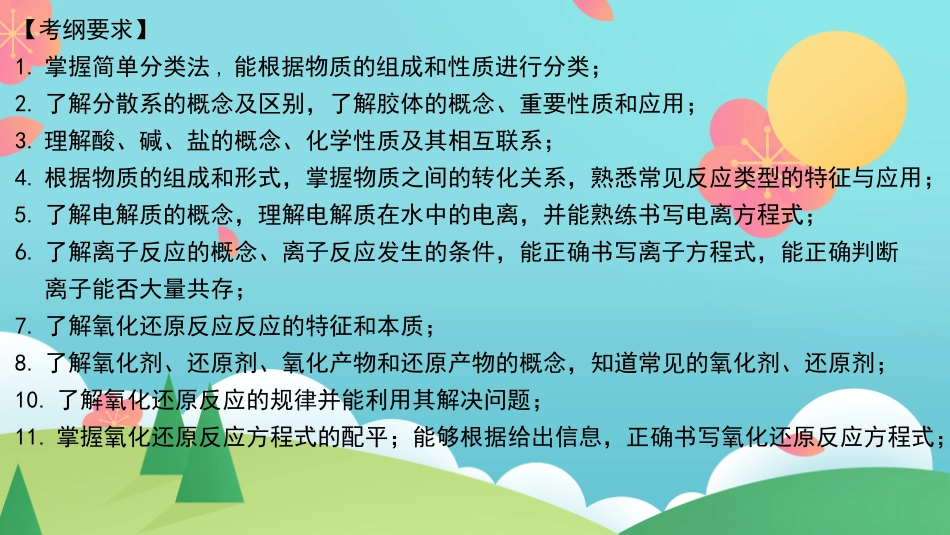 【考纲要求】
1. 掌握简单分类法，能根据物质的组成和性质进行分类；
2. 了解分散系的概念及区别，了解胶体的概念、重要性质和应用；
3. 理解酸、碱、盐的概念、化学性质及其相互联系；
4. 根据物质的组成和形式，掌握物质之间的转化关系，熟悉常见反应类型的特征与应用；
5. 了解电解质的概念，理解电解质在水中的电离，并能熟练书写电离方程式；
6. 了解离子反应的概念、离子反应发生的条件，能正确书写离子方程式，能正确判断离子能否大量共存；
7. 了解氧化还原反应反应的特征和本质；
8. 了解氧化剂、还原剂、氧化产物和还原产物的概念，知道常见的氧化剂、还原剂；
10. 了解氧化还原反应的规律并能利用其解决问题；
11. 掌握氧化还原反应方程式的配平；能够根据给出信息，正确书写氧化还原反应方程式；